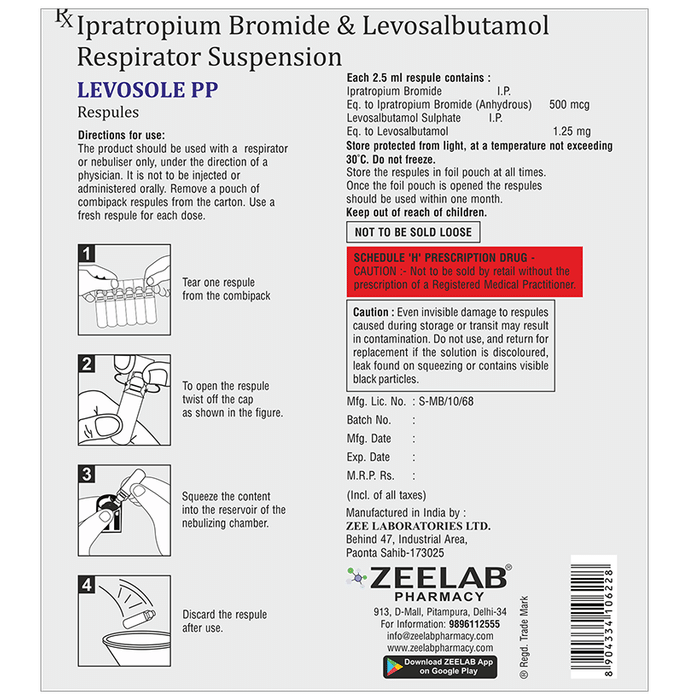 ℞ Ipratropium Bromide & Levosalbutamol Respirator Suspension

LEVOSOLE PP
Respules

Directions for use:
The product should be used with a respirator or nebuliser only, under the direction of a physician. It is not to be injected or administered orally. Remove a pouch of combipack respules from the carton. Use a fresh respule for each dose.

1
Tear one respule from the combipack

2
To open the respule twist off the cap as shown in the figure.

3
Squeeze the content into the reservoir of the nebulizing chamber.

4
Discard the respule after use.

Each 2.5 ml respule contains :
Ipratropium Bromide I.P.
Eq. to Ipratropium Bromide (Anhydrous) 500 mcg
Levosalbutamol Sulphate I.P.
Eq. to Levosalbutamol 1.25 mg
Store protected from light, at a temperature not exceeding 30°C. Do not freeze.
Store the respules in foil pouch at all times.
Once the foil pouch is opened the respules should be used within one month.
Keep out of reach of children.

NOT TO BE SOLD LOOSE

SCHEDULE 'H' PRESCRIPTION DRUG -
CAUTION :- Not to be sold by retail without the prescription of a Registered Medical Practitioner.

Caution : Even invisible damage to respules caused during storage or transit may result in contamination. Do not use, and return for replacement if the solution is discoloured, leak found on squeezing or contains visible black particles.

Mfg. Lic. No. : S-MB/10/68
Batch No. :
Mfg. Date :
Exp. Date :
M.R.P. Rs. :
(Incl. of all taxes)

Manufactured in India by :
ZEE LABORATORIES LTD.
Behind 47, Industrial Area,
Paonta Sahib-173025

ZEELAB®
PHARMACY
913, D-Mall, Pitampura, Delhi-34
For Information: 9896112555
info@zeelabpharmacy.com
www.zeelabpharmacy.com
Download ZEELAB App on Google Play

® Regd. Trade Mark

8 904334 106228